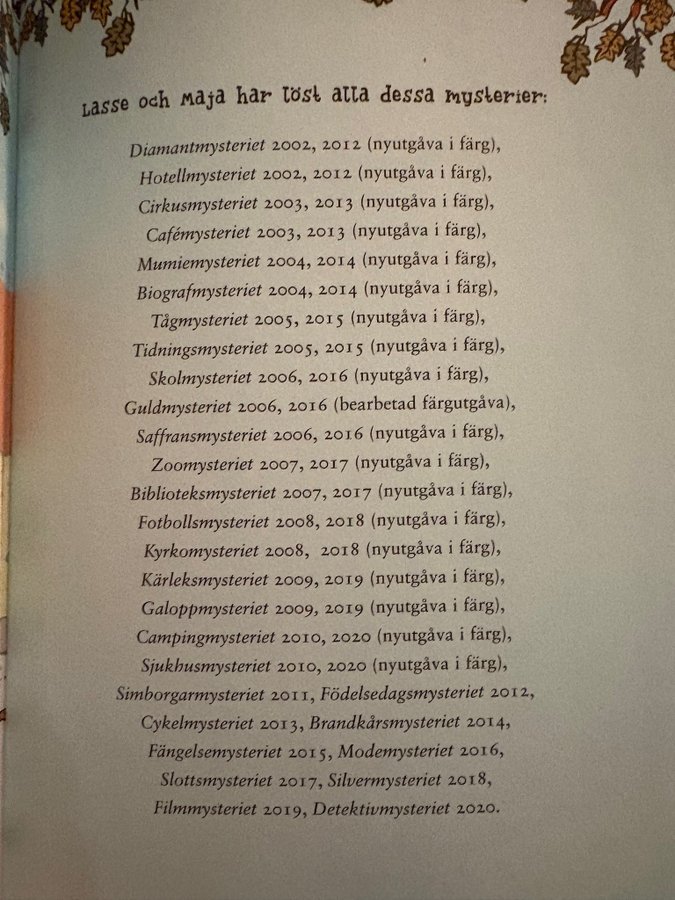 Lasse och Maja har löst alla dessa mysterier:

Diamantmysteriet 2002, 2012 (nyutgåva i färg),
Hotellmysteriet 2002, 2012 (nyutgåva i färg),
Cirkusmysteriet 2003, 2013 (nyutgåva i färg),
Cafémysteriet 2003, 2013 (nyutgåva i färg),
Mumiemysteriet 2004, 2014 (nyutgåva i färg),
Biografmysteriet 2004, 2014 (nyutgåva i färg),
Tågmysteriet 2005, 2015 (nyutgåva i färg),
Tidningsmysteriet 2005, 2015 (nyutgåva i färg),
Skolmysteriet 2006, 2016 (nyutgåva i färg),
Guldmysteriet 2006, 2016 (bearbetad färgutgåva),
Saffransmysteriet 2006, 2016 (nyutgåva i färg),
Zoomysteriet 2007, 2017 (nyutgåva i färg),
Biblioteksmysteriet 2007, 2017 (nyutgåva i färg),
Fotbollsmysteriet 2008, 2018 (nyutgåva i färg),
Kyrkomysteriet 2008, 2018 (nyutgåva i färg),
Kärleksmysteriet 2009, 2019 (nyutgåva i färg),
Galoppmysteriet 2009, 2019 (nyutgåva i färg),
Campingmysteriet 2010, 2020 (nyutgåva i färg),
Sjukhusmysteriet 2010, 2020 (nyutgåva i färg),
Simborgarmysteriet 2011, Födelsedagsmysteriet 2012,
Cykelmysteriet 2013, Brandkårsmysteriet 2014,
Fängelsemysteriet 2015, Modemysteriet 2016,
Slottsmysteriet 2017, Silvermysteriet 2018,
Filmmysteriet 2019, Detektivmysteriet 2020.